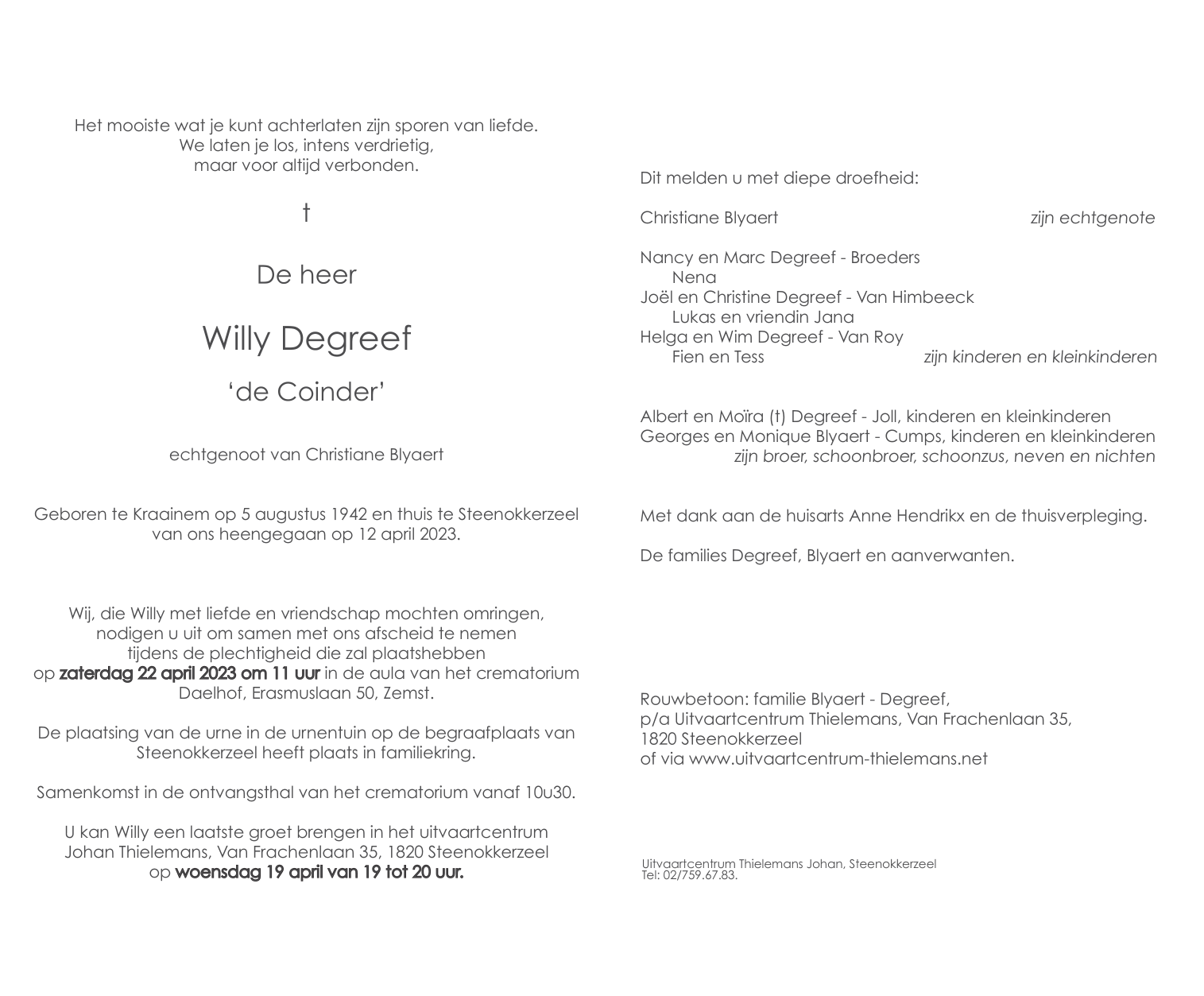 Het mooiste wat je kunt achterlaten zijn sporen van liefde.
We laten je los, intens verdrietig,
maar voor altijd verbonden.

†

De heer

Willy Degreef

'de Coinder'

echtgenoot van Christiane Blyaert

Geboren te Kraainem op 5 augustus 1942 en thuis te Steenokkerzeel van ons heengegaan op 12 april 2023.

Wij, die Willy met liefde en vriendschap mochten omringen, nodigen u uit om samen met ons afscheid te nemen tijdens de plechtigheid die zal plaatshebben op zaterdag 22 april 2023 om 11 uur in de aula van het crematorium Daelhof, Erasmuslaan 50, Zemst.

De plaatsing van de urne in de urnentuin op de begraafplaats van Steenokkerzeel heeft plaats in familiekring.

Samenkomst in de ontvangsthal van het crematorium vanaf 10u30.

U kan Willy een laatste groet brengen in het uitvaartcentrum Johan Thielemans, Van Frachenlaan 35, 1820 Steenokkerzeel op woensdag 19 april van 19 tot 20 uur.

Dit melden u met diepe droefheid:

Christiane Blyaert zijn echtgenote

Nancy en Marc Degreef - Broeders
Nena
Joël en Christine Degreef - Van Himbeeck
Lukas en vriendin Jana
Helga en Wim Degreef - Van Roy
Fien en Tess zijn kinderen en kleinkinderen

Albert en Moïra (†) Degreef - Joll, kinderen en kleinkinderen
Georges en Monique Blyaert - Cumps, kinderen en kleinkinderen
zijn broer, schoonbroer, schoonzus, neven en nichten

Met dank aan de huisarts Anne Hendrikx en de thuisverpleging.

De families Degreef, Blyaert en aanverwanten.

Rouwbetoon: familie Blyaert - Degreef,
p/a Uitvaartcentrum Thielemans, Van Frachenlaan 35,
1820 Steenokkerzeel
of via www.uitvaartcentrum-thielemans.net

Uitvaartcentrum Thielemans Johan, Steenokkerzeel
Tel: 02/759.67.83.